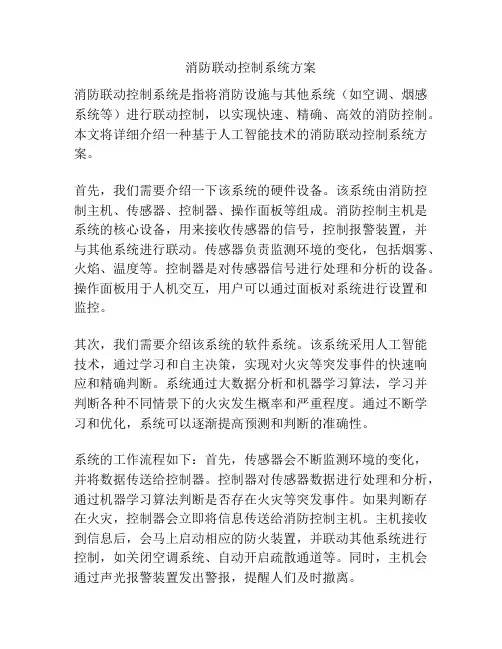 消防联动控制系统方案

消防联动控制系统是指将消防设施与其他系统（如空调、烟感系统等）进行联动控制，以实现快速、精确、高效的消防控制。本文将详细介绍一种基于人工智能技术的消防联动控制系统方案。

首先，我们需要介绍一下该系统的硬件设备。该系统由消防控制主机、传感器、控制器、操作面板等组成。消防控制主机是系统的核心设备，用来接收传感器的信号，控制报警装置，并与其他系统进行联动。传感器负责监测环境的变化，包括烟雾、火焰、温度等。控制器是对传感器信号进行处理和分析的设备。操作面板用于人机交互，用户可以通过面板对系统进行设置和监控。

其次，我们需要介绍该系统的软件系统。该系统采用人工智能技术，通过学习和自主决策，实现对火灾等突发事件的快速响应和精确判断。系统通过大数据分析和机器学习算法，学习并判断各种不同情景下的火灾发生概率和严重程度。通过不断学习和优化，系统可以逐渐提高预测和判断的准确性。

系统的工作流程如下：首先，传感器会不断监测环境的变化，并将数据传送给控制器。控制器对传感器数据进行处理和分析，通过机器学习算法判断是否存在火灾等突发事件。如果判断存在火灾，控制器会立即将信息传送给消防控制主机。主机接收到信息后，会马上启动相应的防火装置，并联动其他系统进行控制，如关闭空调系统、自动开启疏散通道等。同时，主机会通过声光报警装置发出警报，提醒人们及时撤离。